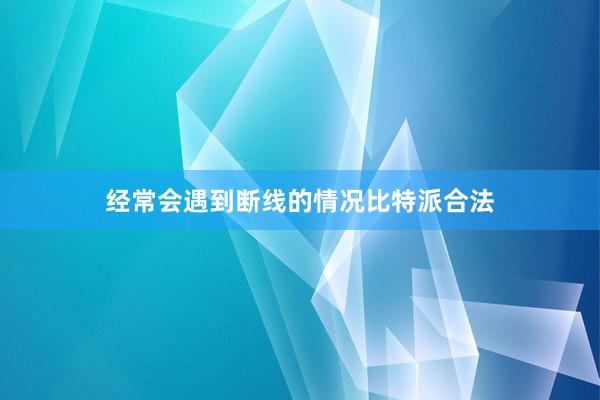 经常会遇到断线的情况比特派合法